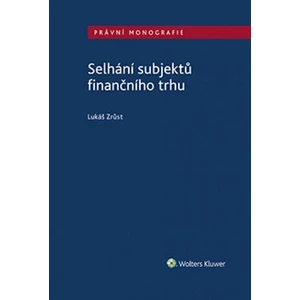 PRÁVNÍ MONOGRAFIE

Selhání subjektů finančního trhu

Lukáš Zrůst

Wolters Kluwer